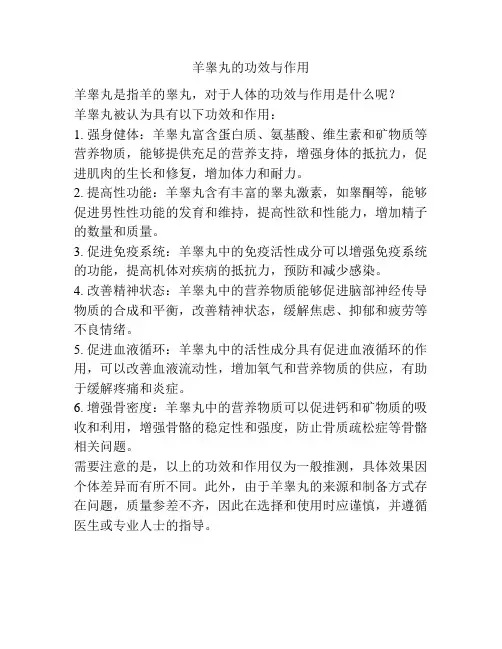 羊睾丸的功效与作用

羊睾丸是指羊的睾丸，对于人体的功效与作用是什么呢？

羊睾丸被认为具有以下功效和作用：

1. 强身健体：羊睾丸富含蛋白质、氨基酸、维生素和矿物质等营养物质，能够提供充足的营养支持，增强身体的抵抗力，促进肌肉的生长和修复，增加体力和耐力。

2. 提高性功能：羊睾丸含有丰富的睾丸激素，如睾酮等，能够促进男性性功能的发育和维持，提高性欲和性能力，增加精子的数量和质量。

3. 促进免疫系统：羊睾丸中的免疫活性成分可以增强免疫系统的功能，提高机体对疾病的抵抗力，预防和减少感染。

4. 改善精神状态：羊睾丸中的营养物质能够促进脑部神经传导物质的合成和平衡，改善精神状态，缓解焦虑、抑郁和疲劳等不良情绪。

5. 促进血液循环：羊睾丸中的活性成分具有促进血液循环的作用，可以改善血液流动性，增加氧气和营养物质的供应，有助于缓解疼痛和炎症。

6. 增强骨密度：羊睾丸中的营养物质可以促进钙和矿物质的吸收和利用，增强骨骼的稳定性和强度，防止骨质疏松症等骨骼相关问题。

需要注意的是，以上的功效和作用仅为一般推测，具体效果因个体差异而有所不同。此外，由于羊睾丸的来源和制备方式存在问题，质量参差不齐，因此在选择和使用时应谨慎，并遵循医生或专业人士的指导。